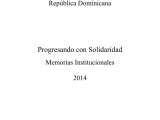 República Dominicana

Progresando con Solidaridad

Memorias Institucionales

2014